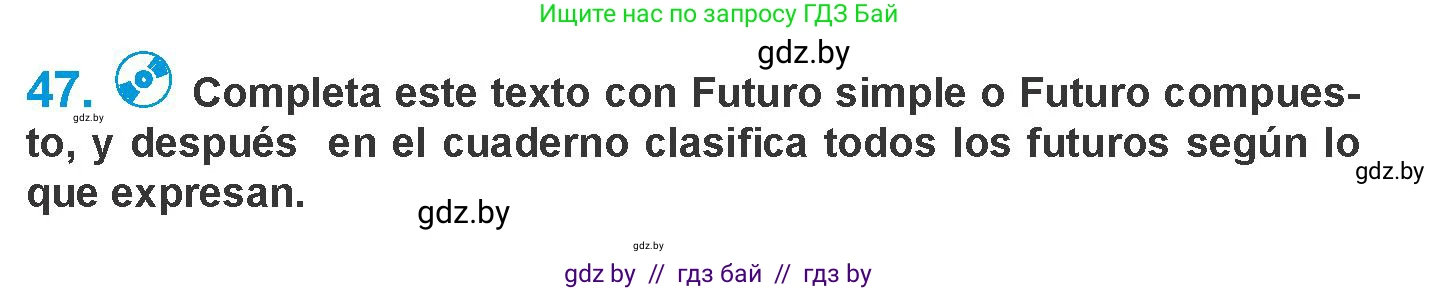 Ищите нас по запросу ГДЗ Бай

gdz.by

47. Completa este texto con Futuro simple o Futuro compuesto, y después en el cuaderno clasifica todos los futuros según lo que expresan.

gdz.by

gdz.by

gdz.by

gdz.by

gdz by // гдз бай // гдз by